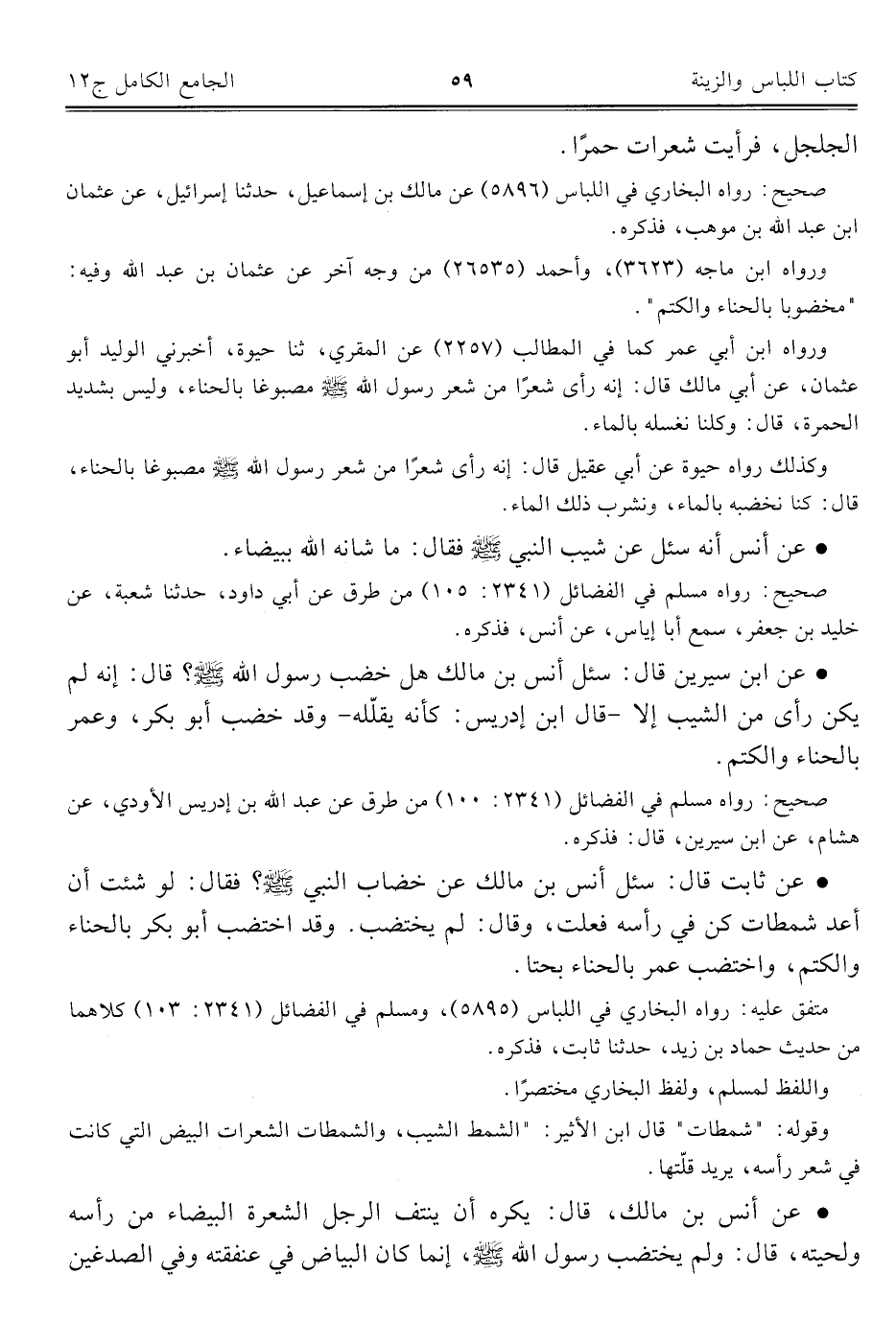 كتاب اللباس والزينة ٥٩ الجامع الكامل ج١٢

الجلجل، فرأيت شعرات حمرًا.

صحيح: رواه البخاري في اللباس (٥٨٩٦) عن مالك بن إسماعيل، حدثنا إسرائيل، عن عثمان ابن عبد الله بن موهب، فذكره.

ورواه ابن ماجه (٣٦٢٣)، وأحمد (٢٦٥٣٥) من وجه آخر عن عثمان بن عبد الله وفيه: "مخضوبا بالحناء والكتم".

ورواه ابن أبي عمر كما في المطالب (٢٢٥٧) عن المقري، ثنا حيوة، أخبرني الوليد أبو عثمان، عن أبي مالك قال: إنه رأى شعرًا من شعر رسول الله ﷺ مصبوغا بالحناء، وليس بشديد الحمرة، قال: وكلنا نغسله بالماء.

وكذلك رواه حيوة عن أبي عقيل قال: إنه رأى شعرًا من شعر رسول الله ﷺ مصبوغا بالحناء، قال: كنا نخضبه بالماء، ونشرب ذلك الماء.

• عن أنس أنه سئل عن شيب النبي ﷺ فقال: ما شانه الله ببيضاء.

صحيح: رواه مسلم في الفضائل (٢٣٤١: ١٠٥) من طرق عن أبي داود، حدثنا شعبة، عن خليد بن جعفر، سمع أبا إياس، عن أنس، فذكره.

• عن ابن سيرين قال: سئل أنس بن مالك هل خضب رسول الله ﷺ؟ قال: إنه لم يكن رأى من الشيب إلا -قال ابن إدريس: كأنه يقلّله- وقد خضب أبو بكر، وعمر بالحناء والكتم.

صحيح: رواه مسلم في الفضائل (٢٣٤١: ١٠٠) من طرق عن عبد الله بن إدريس الأودي، عن هشام، عن ابن سيرين، قال: فذكره.

• عن ثابت قال: سئل أنس بن مالك عن خضاب النبي ﷺ؟ فقال: لو شئت أن أعد شمطات كن في رأسه فعلت، وقال: لم يختضب. وقد اختضب أبو بكر بالحناء والكتم، واختضب عمر بالحناء بحتا.

متفق عليه: رواه البخاري في اللباس (٥٨٩٥)، ومسلم في الفضائل (٢٣٤١: ١٠٣) كلاهما من حديث حماد بن زيد، حدثنا ثابت، فذكره.

واللفظ لمسلم، ولفظ البخاري مختصرًا.

وقوله: "شمطات" قال ابن الأثير: "الشمط الشيب، والشمطات الشعرات البيض التي كانت في شعر رأسه، يريد قلّتها.

• عن أنس بن مالك، قال: يكره أن ينتف الرجل الشعرة البيضاء من رأسه ولحيته، قال: ولم يختضب رسول الله ﷺ، إنما كان البياض في عنفقته وفي الصدغين